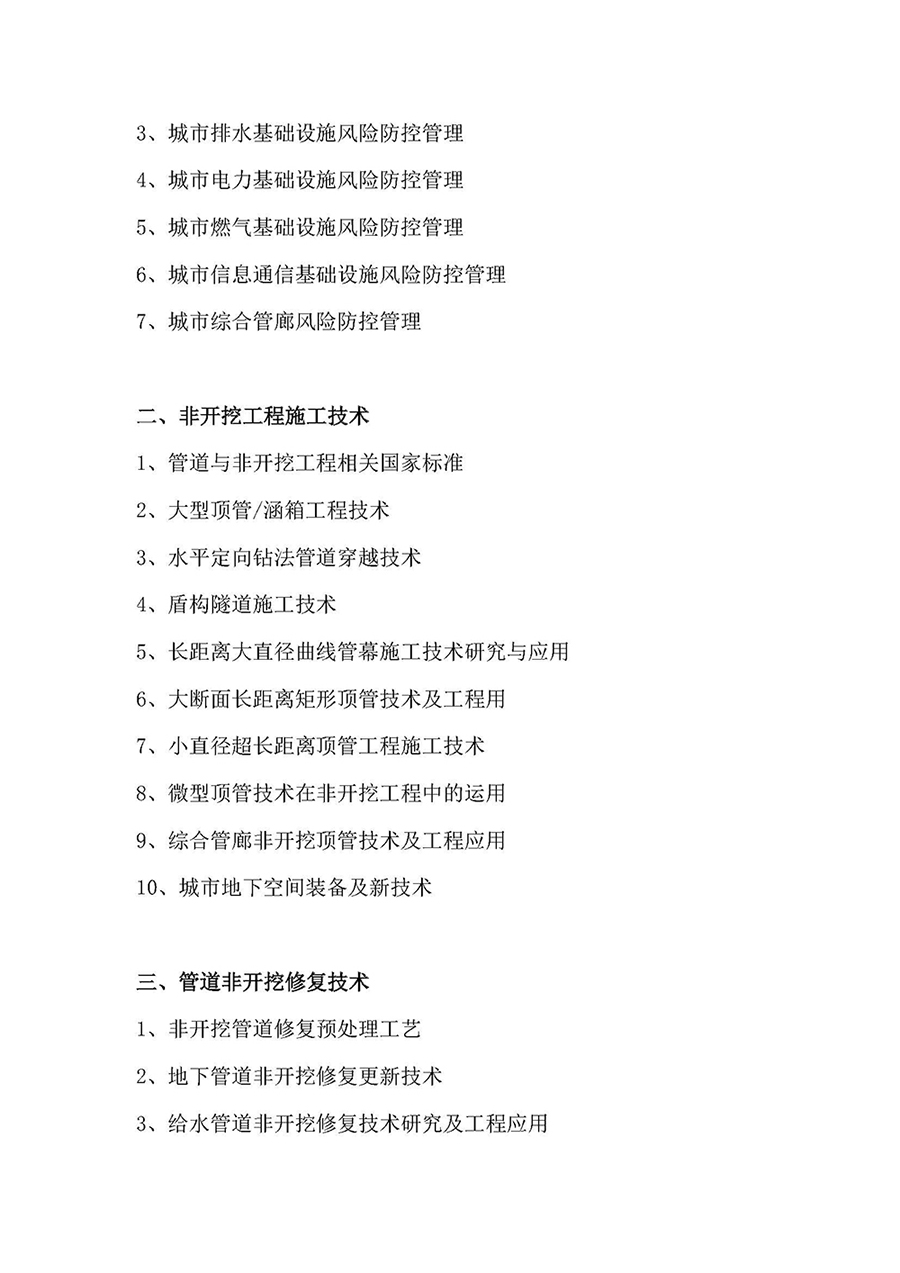 3、城市排水基础设施风险防控管理

4、城市电力基础设施风险防控管理

5、城市燃气基础设施风险防控管理

6、城市信息通信基础设施风险防控管理

7、城市综合管廊风险防控管理

二、非开挖工程施工技术

1、管道与非开挖工程相关国家标准

2、大型顶管/涵箱工程技术

3、水平定向钻法管道穿越技术

4、盾构隧道施工技术

5、长距离大直径曲线管幕施工技术研究与应用

6、大断面长距离矩形顶管技术及工程用

7、小直径超长距离顶管工程施工技术

8、微型顶管技术在非开挖工程中的运用

9、综合管廊非开挖顶管技术及工程应用

10、城市地下空间装备及新技术

三、管道非开挖修复技术

1、非开挖管道修复预处理工艺

2、地下管道非开挖修复更新技术

3、给水管道非开挖修复技术研究及工程应用